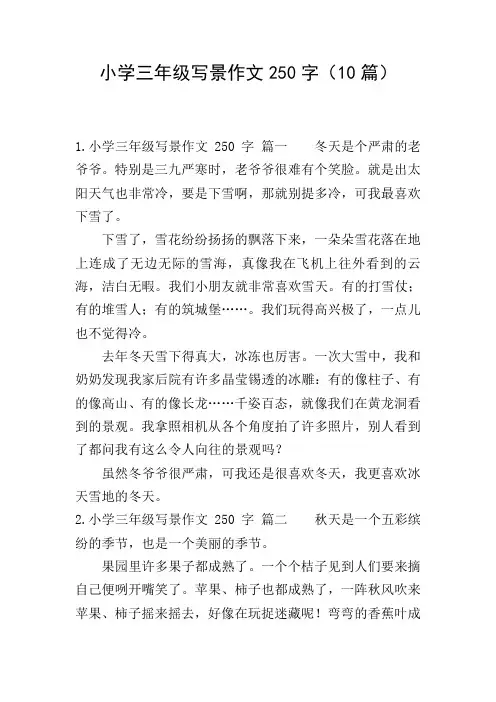 小学三年级写景作文 250 字（10 篇）

1.小学三年级写景作文 250 字 篇一　　冬天是个严肃的老爷爷。特别是三九严寒时，老爷爷很难有个笑脸。就是出太阳天气也非常冷，要是下雪啊，那就别提多冷，可我最喜欢下雪了。

下雪了，雪花纷纷扬扬的飘落下来，一朵朵雪花落在地上连成了无边无际的雪海，真像我在飞机上往外看到的云海，洁白无暇。我们小朋友就非常喜欢雪天。有的打雪仗；有的堆雪人；有的筑城堡……。我们玩得高兴极了，一点儿也不觉得冷。

去年冬天雪下得真大，冰冻也厉害。一次大雪中，我和奶奶发现我家后院有许多晶莹锡透的冰雕：有的像柱子、有的像高山、有的像长龙……千姿百态，就像我们在黄龙洞看到的景观。我拿照相机从各个角度拍了许多照片，别人看到了都问我有这么令人向往的景观吗？

虽然冬爷爷很严肃，可我还是很喜欢冬天，我更喜欢冰天雪地的冬天。

2.小学三年级写景作文 250 字 篇二　　秋天是一个五彩缤纷的季节，也是一个美丽的季节。

果园里许多果子都成熟了。一个个桔子见到人们要来摘自己便咧开嘴笑了。苹果、柿子也都成熟了，一阵秋风吹来苹果、柿子摇来摇去，好像在玩捉迷藏呢！弯弯的香蕉叶成